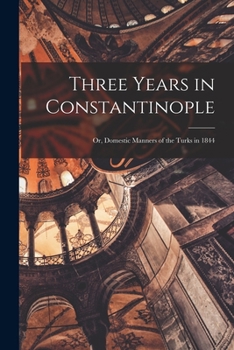 Three Years in Constantinople

Or, Domestic Manners of the Turks in 1844